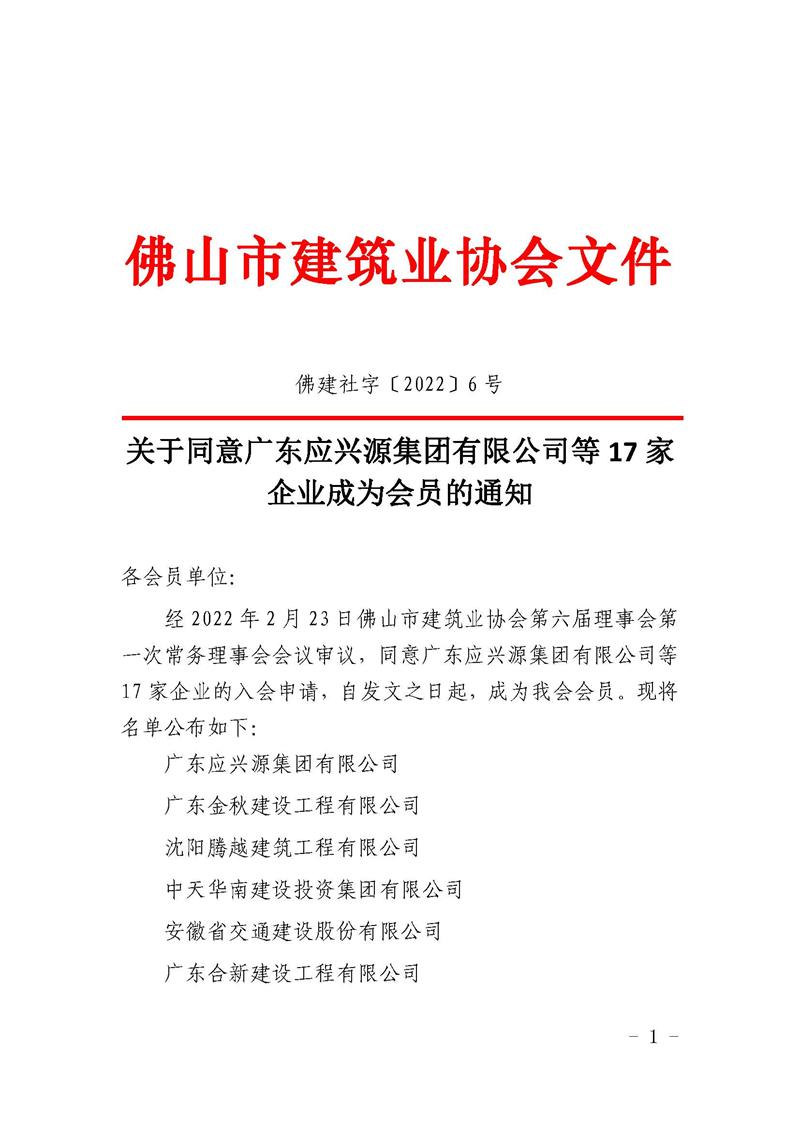 佛山市建筑业协会文件

佛建社字〔2022〕6号

关于同意广东应兴源集团有限公司等17家企业成为会员的通知

各会员单位:

经2022年2月23日佛山市建筑业协会第六届理事会第一次常务理事会会议审议，同意广东应兴源集团有限公司等17家企业的入会申请，自发文之日起，成为我会会员。现将名单公布如下:

广东应兴源集团有限公司

广东金秋建设工程有限公司

沈阳腾越建筑工程有限公司

中天华南建设投资集团有限公司

安徽省交通建设股份有限公司

广东合新建设工程有限公司

- 1 -